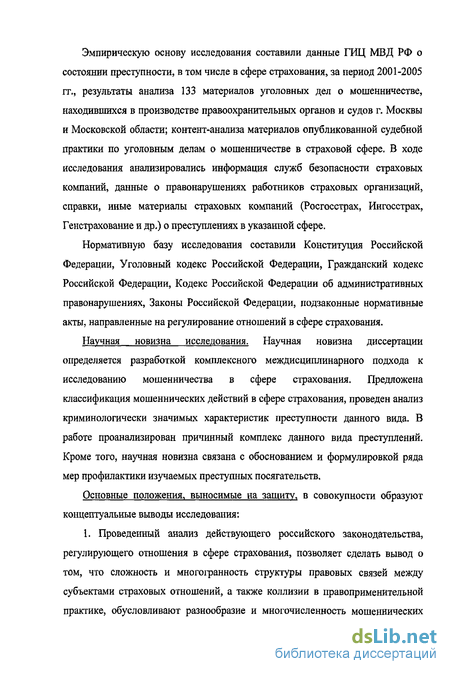 Эмпирическую основу исследования составили данные ГИЦ МВД РФ о состоянии преступности, в том числе в сфере страхования, за период 2001-2005 гг., результаты анализа 133 материалов уголовных дел о мошенничестве, находившихся в производстве правоохранительных органов и судов г. Москвы и Московской области; контент-анализа материалов опубликованной судебной практики по уголовным делам о мошенничестве в страховой сфере. В ходе исследования анализировались информация служб безопасности страховых компаний, данные о правонарушениях работников страховых организаций, справки, иные материалы страховых компаний (Росгосстрах, Ингосстрах, Генстрахование и др.) о преступлениях в указанной сфере.

Нормативную базу исследования составили Конституция Российской Федерации, Уголовный кодекс Российской Федерации, Гражданский кодекс Российской Федерации, Кодекс Российской Федерации об административных правонарушениях, Законы Российской Федерации, подзаконные нормативные акты, направленные на регулирование отношений в сфере страхования.

Научная новизна исследования. Научная новизна диссертации определяется разработкой комплексного междисциплинарного подхода к исследованию мошенничества в сфере страхования. Предложена классификация мошеннических действий в сфере страхования, проведен анализ криминологически значимых характеристик преступности данного вида. В работе проанализирован причинный комплекс данного вида преступлений. Кроме того, научная новизна связана с обоснованием и формулировкой ряда мер профилактики изучаемых преступных посягательств.

Основные положения, выносимые на защиту, в совокупности образуют концептуальные выводы исследования:

1. Проведенный анализ действующего российского законодательства, регулирующего отношения в сфере страхования, позволяет сделать вывод о том, что сложность и многогранность структуры правовых связей между субъектами страховых отношений, а также коллизии в правоприменительной практике, обусловливают разнообразие и многочисленность мошеннических

dsLib.net
библиотека диссертаций